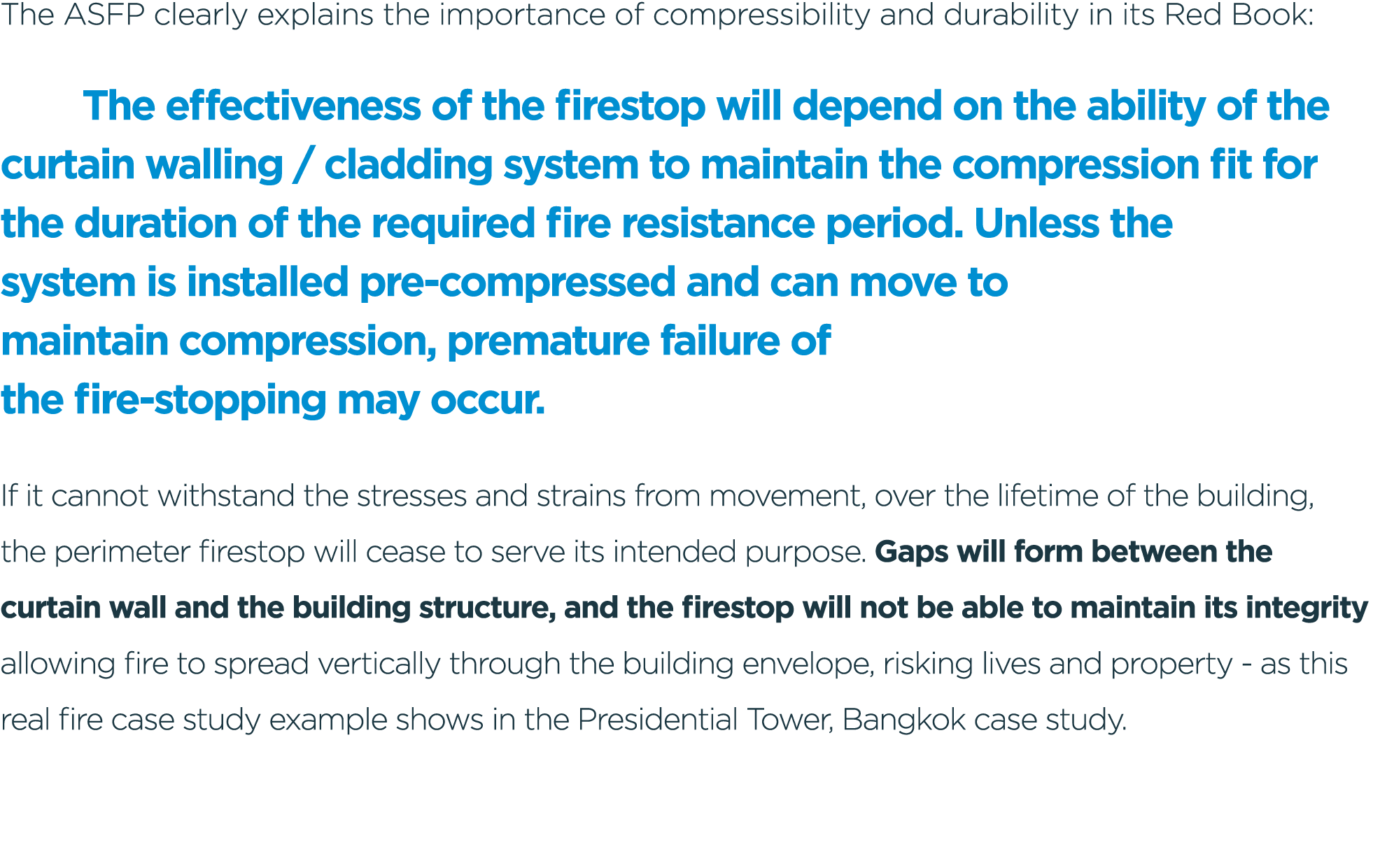 The ASFP clearly explains the importance of compressibility and durability in its Red Book:

The effectiveness of the firestop will depend on the ability of the curtain walling / cladding system to maintain the compression fit for the duration of the required fire resistance period. Unless the system is installed pre-compressed and can move to maintain compression, premature failure of the fire-stopping may occur.

If it cannot withstand the stresses and strains from movement, over the lifetime of the building, the perimeter firestop will cease to serve its intended purpose. Gaps will form between the curtain wall and the building structure, and the firestop will not be able to maintain its integrity allowing fire to spread vertically through the building envelope, risking lives and property - as this real fire case study example shows in the Presidential Tower, Bangkok case study.